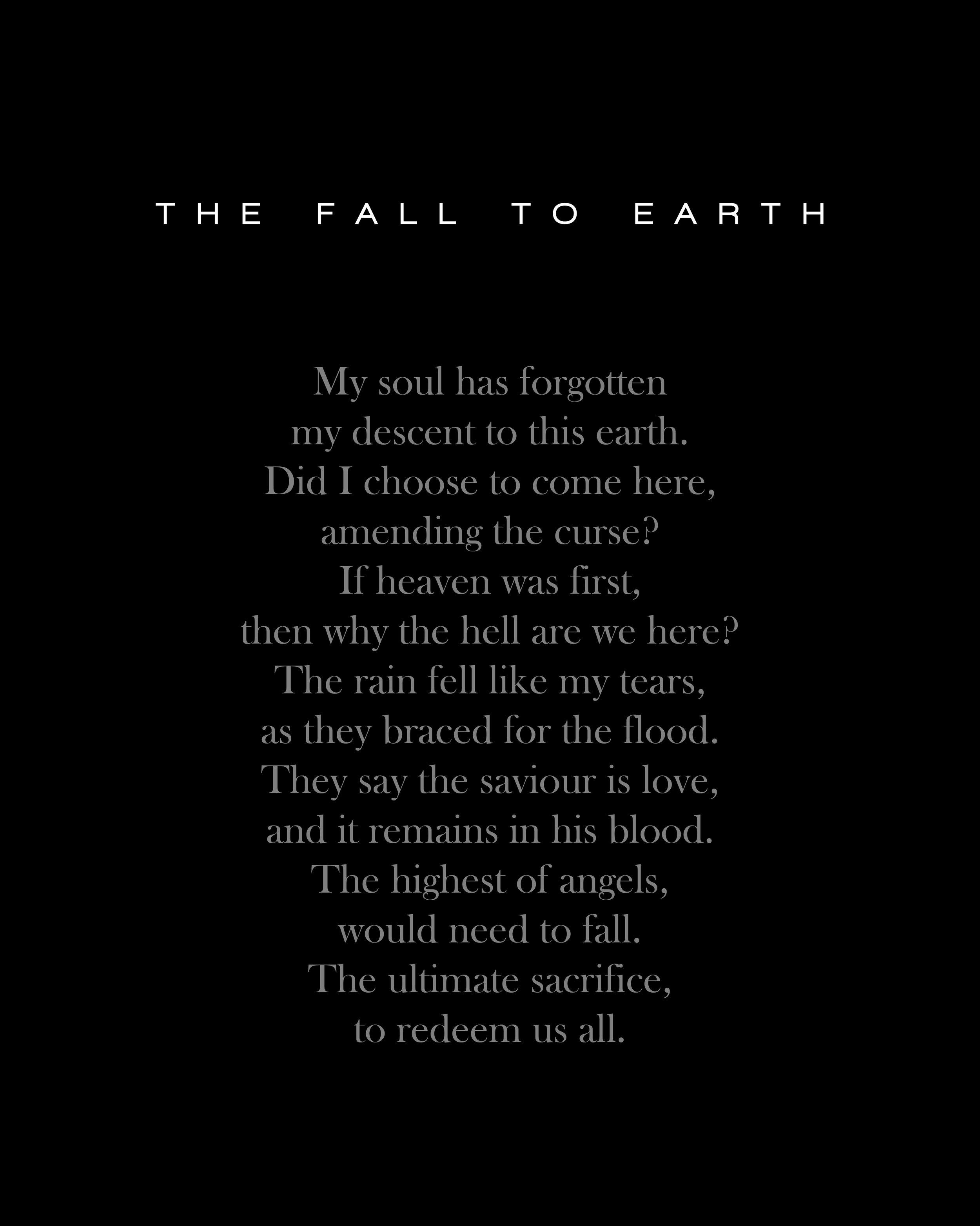 THE FALL TO EARTH

My soul has forgotten
my descent to this earth.
Did I choose to come here,
amending the curse?
If heaven was first,
then why the hell are we here?
The rain fell like my tears,
as they braced for the flood.
They say the saviour is love,
and it remains in his blood.
The highest of angels,
would need to fall.
The ultimate sacrifice,
to redeem us all.